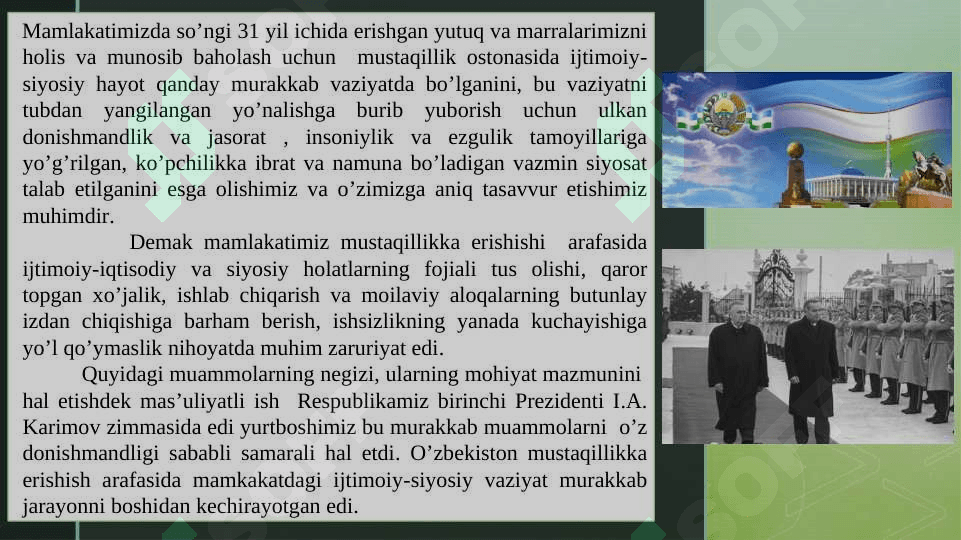 Mamlakatimizda so'ngi 31 yil ichida erishgan yutuq va marralarimizni holis va munosib baholash uchun mustaqillik ostonasida ijtimoiy-siyosiy hayot qanday murakkab vaziyatda bo'lganini, bu vaziyatni tubdan yangilangan yo'nalishga burib yuborish uchun ulkan donishmandlik va jasorat , insoniylik va ezgulik tamoyillariga yo'g'rilgan, ko'pchilikka ibrat va namuna bo'ladigan vazmin siyosat talab etilganini esga olishimiz va o'zimizga aniq tasavvur etishimiz muhimdir.

Demak mamlakatimiz mustaqillikka erishishi arafasida ijtimoiy-iqtisodiy va siyosiy holatlarning fojiali tus olishi, qaror topgan xo'jalik, ishlab chiqarish va moilaviy aloqalarning butunlay izdan chiqishiga barham berish, ishsizlikning yanada kuchayishiga yo'l qo'ymaslik nihoyatda muhim zaruriyat edi.

Quyidagi muammolarning negizi, ularning mohiyat mazmunini hal etishdek mas'uliyatli ish Respublikamiz birinchi Prezidenti I.A. Karimov zimmasida edi yurtboshimiz bu murakkab muammolarni o'z donishmandligi sababli samarali hal etdi. O'zbekiston mustaqillikka erishish arafasida mamkakatdagi ijtimoiy-siyosiy vaziyat murakkab jarayonni boshidan kechirayotgan edi.